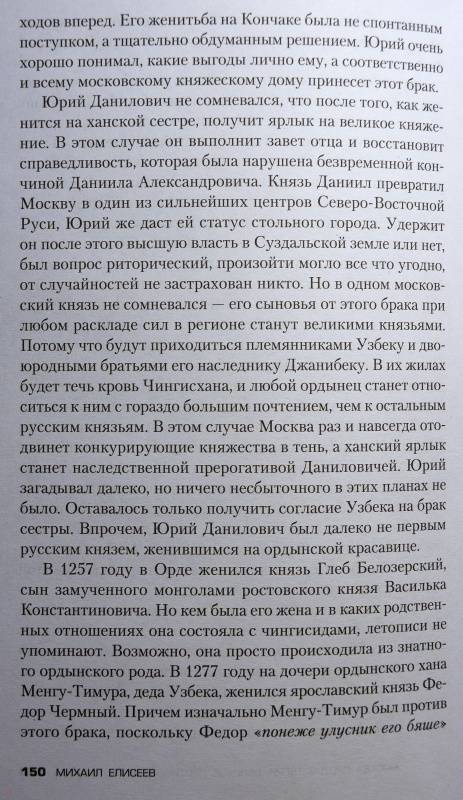 ходов вперед. Его женитьба на Кончаке была не спонтанным поступком, а тщательно обдуманным решением. Юрий очень хорошо понимал, какие выгоды лично ему, а соответственно и всему московскому княжескому дому принесет этот брак.

Юрий Данилович не сомневался, что после того, как женится на ханской сестре, получит ярлык на великое княжение. В этом случае он выполнит завет отца и восстановит справедливость, которая была нарушена безвременной кончиной Даниила Александровича. Князь Даниил превратил Москву в один из сильнейших центров Северо-Восточной Руси, Юрий же даст ей статус стольного города. Удержит он после этого высшую власть в Суздальской земле или нет, был вопрос риторический, произойти могло все что угодно, от случайностей не застрахован никто. Но в одном московский князь не сомневался — его сыновья от этого брака при любом раскладе сил в регионе станут великими князьями. Потому что будут приходиться племянниками Узбеку и двоюродными братьями его наследнику Джанибеку. В их жилах будет течь кровь Чингисхана, и любой ордынец станет относиться к ним с гораздо большим почтением, чем к остальным русским князьям. В этом случае Москва раз и навсегда отодвинет конкурирующие княжества в тень, а ханский ярлык станет наследственной прерогативой Даниловичей. Юрий загадывал далеко, но ничего несбыточного в этих планах не было. Оставалось только получить согласие Узбека на брак сестры. Впрочем, Юрий Данилович был далеко не первым русским князем, женившимся на ордынской красавице.

В 1257 году в Орде женился князь Глеб Белозерский, сын замученного монголами ростовского князя Василька Константиновича. Но кем была его жена и в каких родственных отношениях она состояла с чингисидами, летописи не упоминают. Возможно, она просто происходила из знатного ордынского рода. В 1277 году на дочери ордынского хана Менгу-Тимура, деда Узбека, женился ярославский князь Федор Чермный. Причем изначально Менгу-Тимур был против этого брака, поскольку Федор «понеже улусник его бяше»

150 МИХАИЛ ЕЛИСЕЕВ